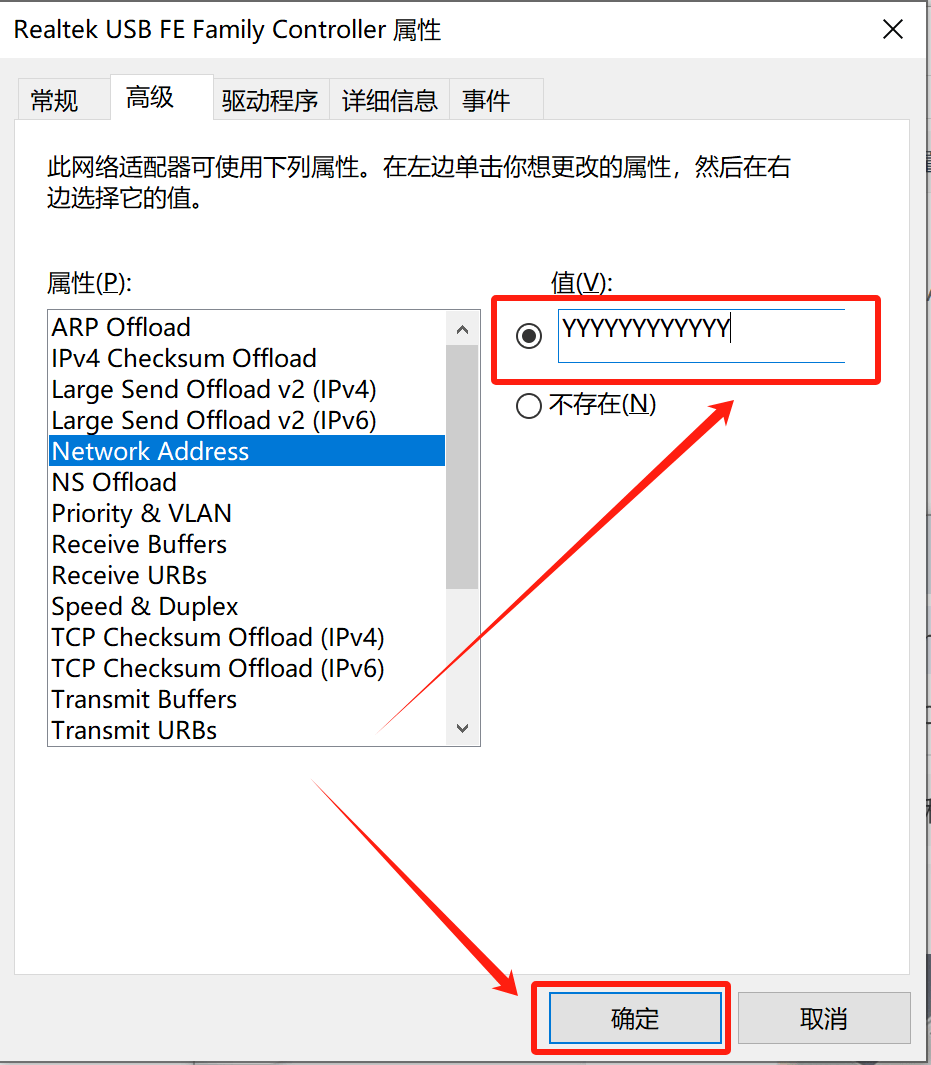 Realtek USB FE Family Controller 属性

常规 高级 驱动程序 详细信息 事件

此网络适配器可使用下列属性。在左边单击你想更改的属性，然后在右边选择它的值。

属性(P):

ARP Offload
IPv4 Checksum Offload
Large Send Offload v2 (IPv4)
Large Send Offload v2 (IPv6)
Network Address
NS Offload
Priority & VLAN
Receive Buffers
Receive URBs
Speed & Duplex
TCP Checksum Offload (IPv4)
TCP Checksum Offload (IPv6)
Transmit Buffers
Transmit URBs

值(V):

YYYYYYYYYYYY

不存在(N)

确定 取消